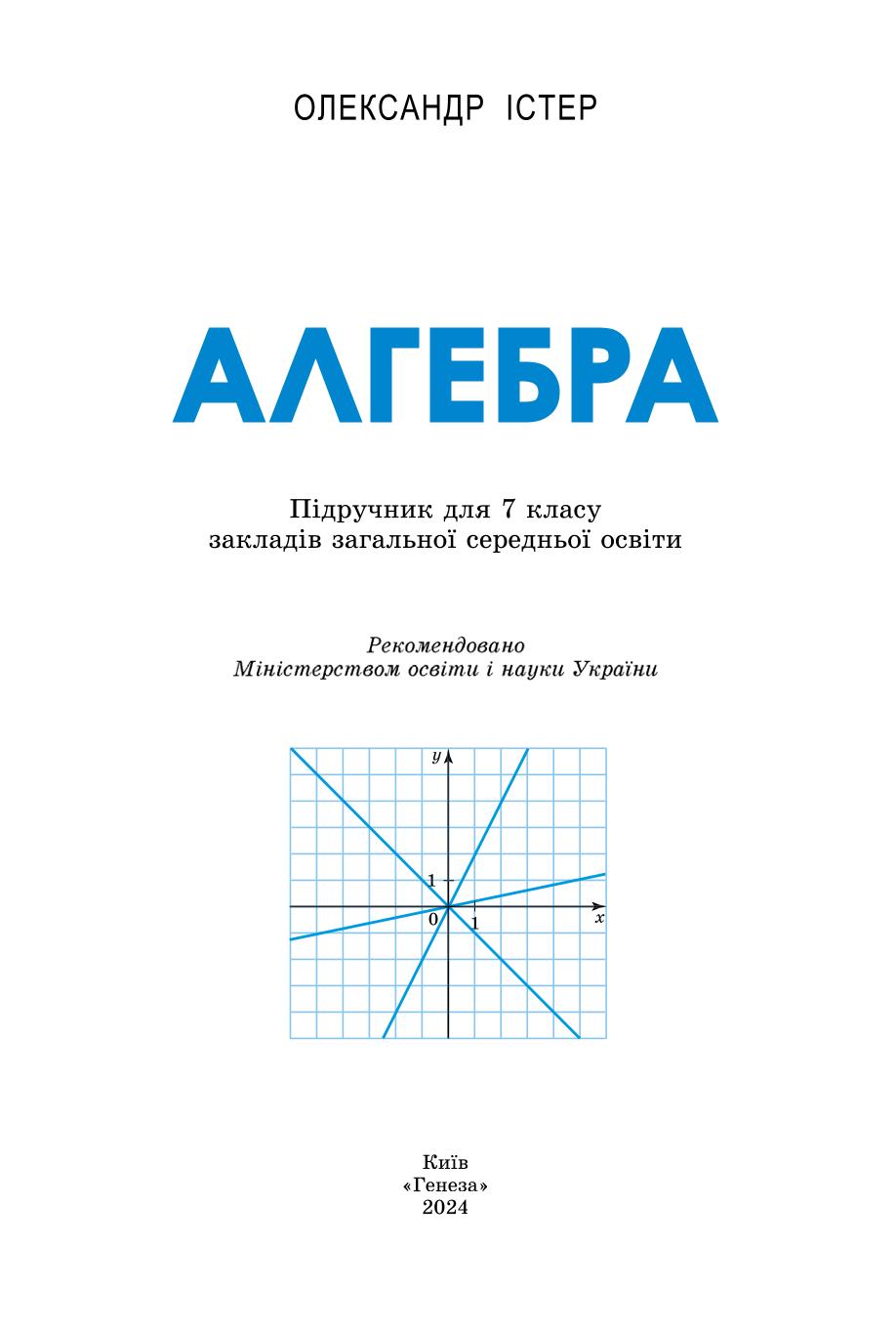 ОЛЕКСАНДР ІСТЕР

АЛГЕБРА

Підручник для 7 класу
закладів загальної середньої освіти

Рекомендовано
Міністерством освіти і науки України

$y$
1
0
1
$x$

Київ
«Генеза»
2024